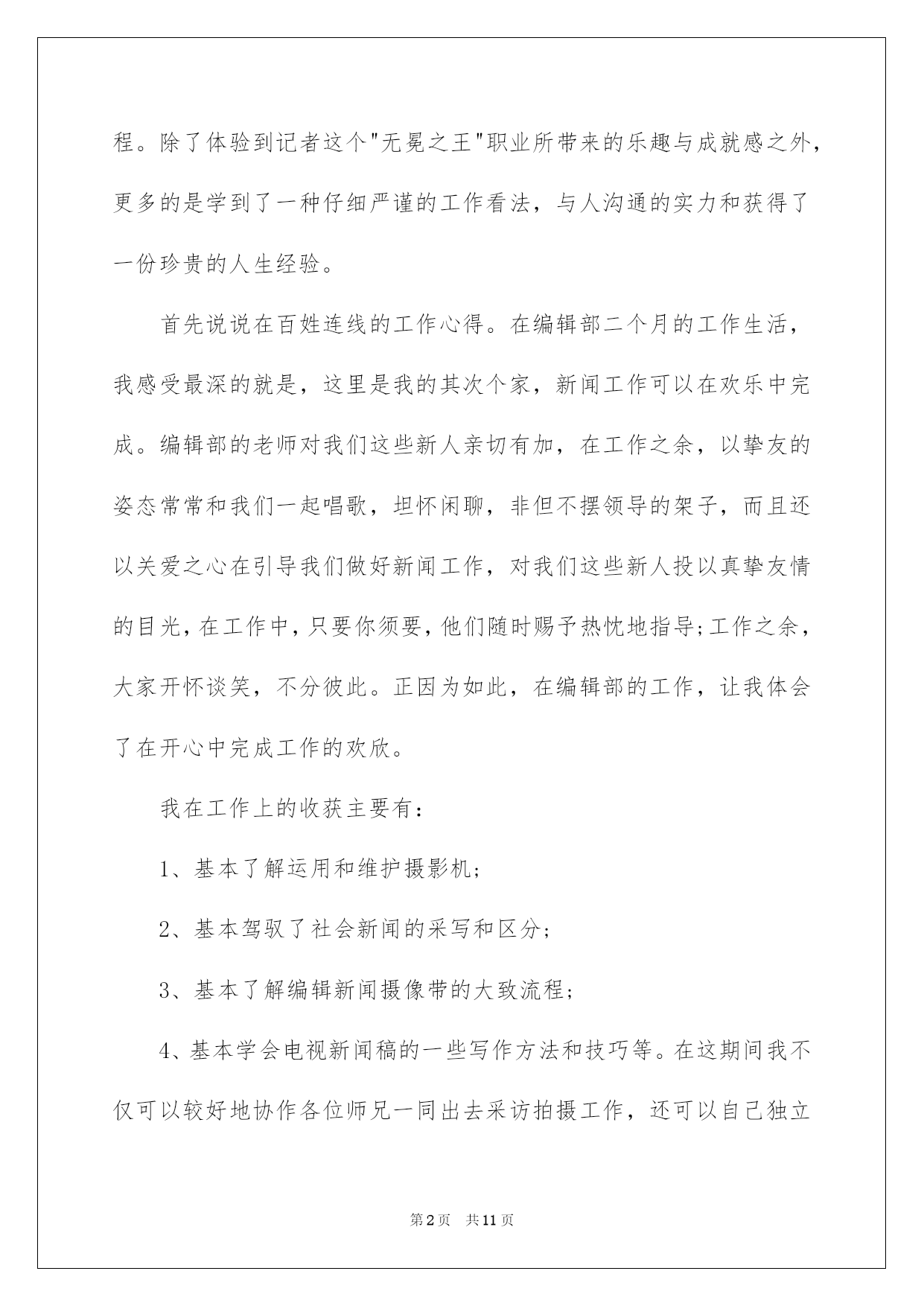 程。除了体验到记者这个"无冕之王"职业所带来的乐趣与成就感之外，更多的是学到了一种仔细严谨的工作看法，与人沟通的实力和获得了一份珍贵的人生经验。

首先说说在百姓连线的工作心得。在编辑部二个月的工作生活，我感受最深的就是，这里是我的其次个家，新闻工作可以在欢乐中完成。编辑部的老师对我们这些新人亲切有加，在工作之余，以挚友的姿态常常和我们一起唱歌，坦怀闲聊，非但不摆领导的架子，而且还以关爱之心在引导我们做好新闻工作，对我们这些新人投以真挚友情的目光，在工作中，只要你须要，他们随时赐予热忱地指导;工作之余，大家开怀谈笑，不分彼此。正因为如此，在编辑部的工作，让我体会了在开心中完成工作的欢欣。

我在工作上的收获主要有：

1、基本了解运用和维护摄影机;

2、基本驾驭了社会新闻的采写和区分;

3、基本了解编辑新闻摄像带的大致流程;

4、基本学会电视新闻稿的一些写作方法和技巧等。在这期间我不仅可以较好地协作各位师兄一同出去采访拍摄工作，还可以自己独立

第2页　共11页